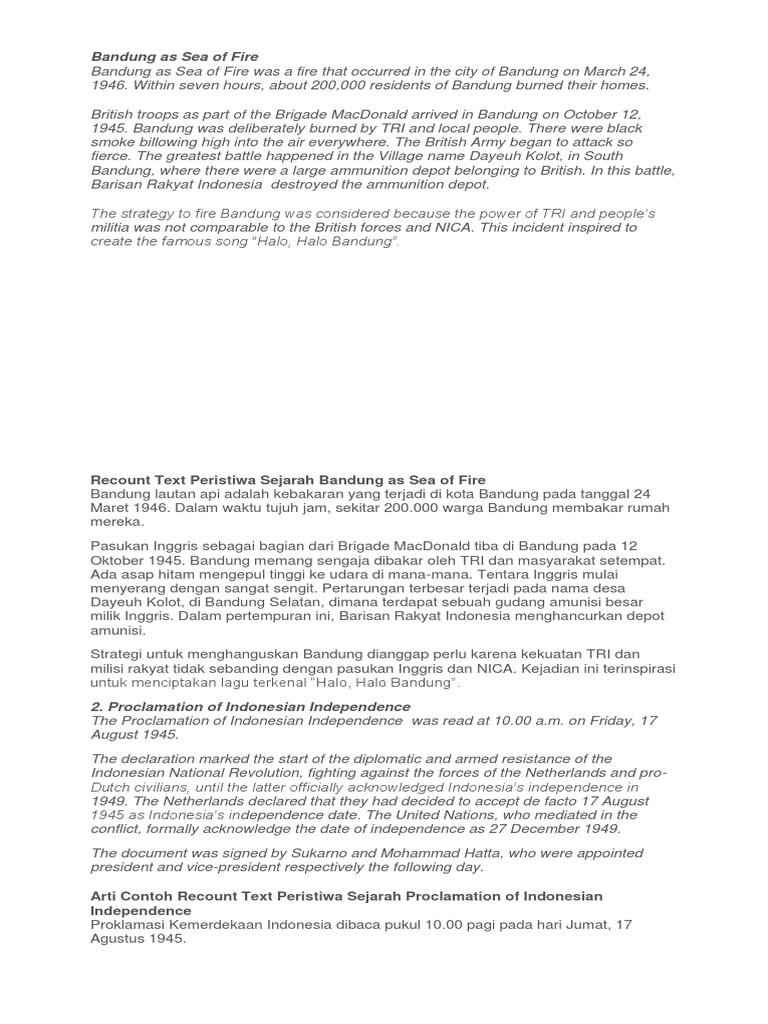 Bandung as Sea of Fire
Bandung as Sea of Fire was a fire that occurred in the city of Bandung on March 24, 1946. Within seven hours, about 200,000 residents of Bandung burned their homes.

British troops as part of the Brigade MacDonald arrived in Bandung on October 12, 1945. Bandung was deliberately burned by TRI and local people. There were black smoke billowing high into the air everywhere. The British Army began to attack so fierce. The greatest battle happened in the Village name Dayeuh Kolot, in South Bandung, where there were a large ammunition depot belonging to British. In this battle, Barisan Rakyat Indonesia destroyed the ammunition depot.

The strategy to fire Bandung was considered because the power of TRI and people's militia was not comparable to the British forces and NICA. This incident inspired to create the famous song "Halo, Halo Bandung".

Recount Text Peristiwa Sejarah Bandung as Sea of Fire
Bandung lautan api adalah kebakaran yang terjadi di kota Bandung pada tanggal 24 Maret 1946. Dalam waktu tujuh jam, sekitar 200.000 warga Bandung membakar rumah mereka.

Pasukan Inggris sebagai bagian dari Brigade MacDonald tiba di Bandung pada 12 Oktober 1945. Bandung memang sengaja dibakar oleh TRI dan masyarakat setempat. Ada asap hitam mengepul tinggi ke udara di mana-mana. Tentara Inggris mulai menyerang dengan sangat sengit. Pertarungan terbesar terjadi pada nama desa Dayeuh Kolot, di Bandung Selatan, dimana terdapat sebuah gudang amunisi besar milik Inggris. Dalam pertempuran ini, Barisan Rakyat Indonesia menghancurkan depot amunisi.

Strategi untuk menghanguskan Bandung dianggap perlu karena kekuatan TRI dan milisi rakyat tidak sebanding dengan pasukan Inggris dan NICA. Kejadian ini terinspirasi untuk menciptakan lagu terkenal "Halo, Halo Bandung".

2. Proclamation of Indonesian Independence
The Proclamation of Indonesian Independence was read at 10.00 a.m. on Friday, 17 August 1945.

The declaration marked the start of the diplomatic and armed resistance of the Indonesian National Revolution, fighting against the forces of the Netherlands and pro-Dutch civilians, until the latter officially acknowledged Indonesia's independence in 1949. The Netherlands declared that they had decided to accept de facto 17 August 1945 as Indonesia's independence date. The United Nations, who mediated in the conflict, formally acknowledge the date of independence as 27 December 1949.

The document was signed by Sukarno and Mohammad Hatta, who were appointed president and vice-president respectively the following day.

Arti Contoh Recount Text Peristiwa Sejarah Proclamation of Indonesian Independence
Proklamasi Kemerdekaan Indonesia dibaca pukul 10.00 pagi pada hari Jumat, 17 Agustus 1945.